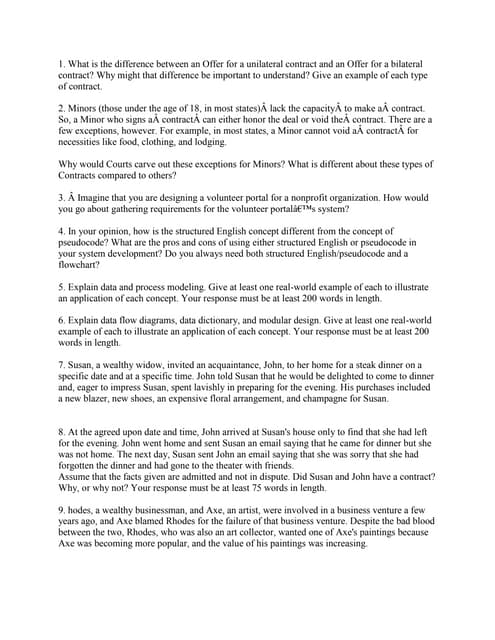 1. What is the difference between an Offer for a unilateral contract and an Offer for a bilateral contract? Why might that difference be important to understand? Give an example of each type of contract.

2. Minors (those under the age of 18, in most states)Â lack the capacityÂ to make aÂ contract. So, a Minor who signs aÂ contractÂ can either honor the deal or void theÂ contract. There are a few exceptions, however. For example, in most states, a Minor cannot void aÂ contractÂ for necessities like food, clothing, and lodging.

Why would Courts carve out these exceptions for Minors? What is different about these types of Contracts compared to others?

3. Â Imagine that you are designing a volunteer portal for a nonprofit organization. How would you go about gathering requirements for the volunteer portalâ€™s system?

4. In your opinion, how is the structured English concept different from the concept of pseudocode? What are the pros and cons of using either structured English or pseudocode in your system development? Do you always need both structured English/pseudocode and a flowchart?

5. Explain data and process modeling. Give at least one real-world example of each to illustrate an application of each concept. Your response must be at least 200 words in length.

6. Explain data flow diagrams, data dictionary, and modular design. Give at least one real-world example of each to illustrate an application of each concept. Your response must be at least 200 words in length.

7. Susan, a wealthy widow, invited an acquaintance, John, to her home for a steak dinner on a specific date and at a specific time. John told Susan that he would be delighted to come to dinner and, eager to impress Susan, spent lavishly in preparing for the evening. His purchases included a new blazer, new shoes, an expensive floral arrangement, and champagne for Susan.

8. At the agreed upon date and time, John arrived at Susan's house only to find that she had left for the evening. John went home and sent Susan an email saying that he came for dinner but she was not home. The next day, Susan sent John an email saying that she was sorry that she had forgotten the dinner and had gone to the theater with friends.
Assume that the facts given are admitted and not in dispute. Did Susan and John have a contract? Why, or why not? Your response must be at least 75 words in length.

9. hodes, a wealthy businessman, and Axe, an artist, were involved in a business venture a few years ago, and Axe blamed Rhodes for the failure of that business venture. Despite the bad blood between the two, Rhodes, who was also an art collector, wanted one of Axe's paintings because Axe was becoming more popular, and the value of his paintings was increasing.